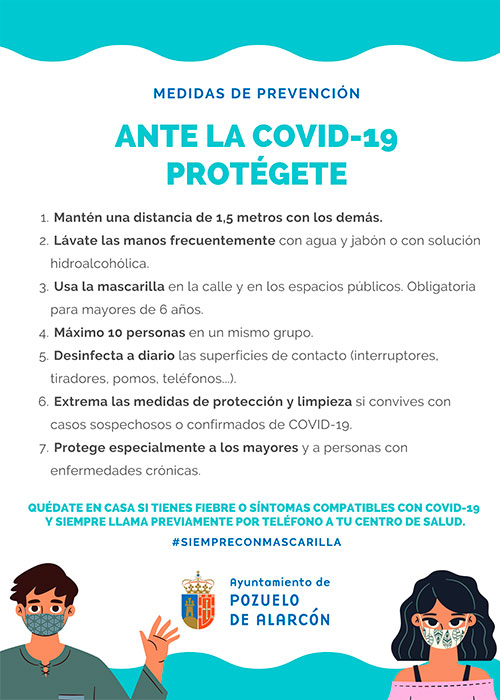 MEDIDAS DE PREVENCIÓN

ANTE LA COVID-19
PROTÉGETE

1. Mantén una distancia de 1,5 metros con los demás.
2. Lávate las manos frecuentemente con agua y jabón o con solución hidroalcohólica.
3. Usa la mascarilla en la calle y en los espacios públicos. Obligatoria para mayores de 6 años.
4. Máximo 10 personas en un mismo grupo.
5. Desinfecta a diario las superficies de contacto (interruptores, tiradores, pomos, teléfonos...).
6. Extrema las medidas de protección y limpieza si convives con casos sospechosos o confirmados de COVID-19.
7. Protege especialmente a los mayores y a personas con enfermedades crónicas.

QUÉDATE EN CASA SI TIENES FIEBRE O SÍNTOMAS COMPATIBLES CON COVID-19 Y SIEMPRE LLAMA PREVIAMENTE POR TELÉFONO A TU CENTRO DE SALUD.

#SIEMPRECONMASCARILLA

Ayuntamiento de
POZUELO
DE ALARCÓN